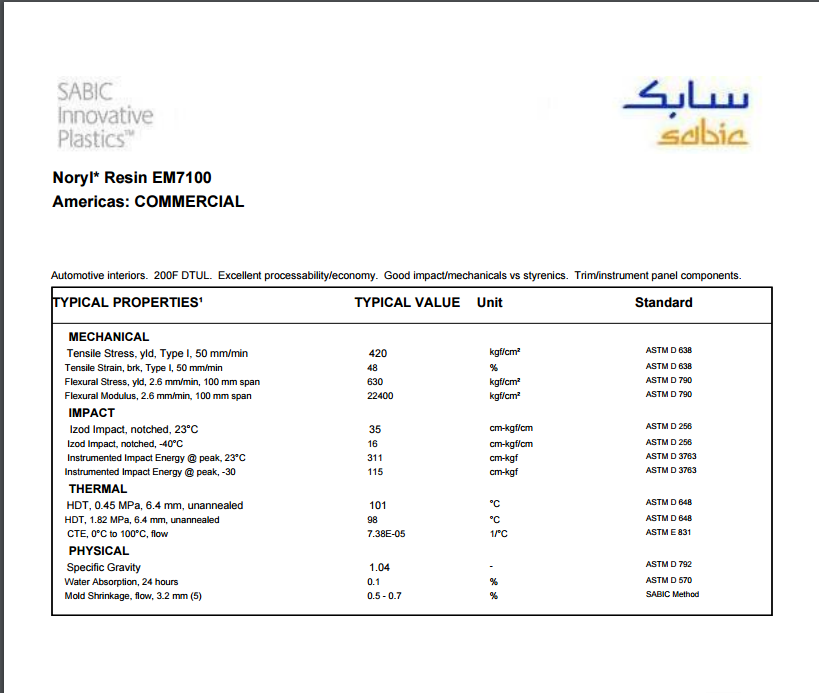 SABIC Innovative Plastics™

سابك
sabic

Noryl* Resin EM7100
Americas: COMMERCIAL

Automotive interiors. 200F DTUL. Excellent processability/economy. Good impact/mechanicals vs styrenics. Trim/instrument panel components.

| TYPICAL PROPERTIES¹ | TYPICAL VALUE | Unit | Standard |
|---|---|---|---|
| MECHANICAL | | | |
| Tensile Stress, yld, Type I, 50 mm/min | 420 | kgf/cm² | ASTM D 638 |
| Tensile Strain, brk, Type I, 50 mm/min | 48 | % | ASTM D 638 |
| Flexural Stress, yld, 2.6 mm/min, 100 mm span | 630 | kgf/cm² | ASTM D 790 |
| Flexural Modulus, 2.6 mm/min, 100 mm span | 22400 | kgf/cm² | ASTM D 790 |
| IMPACT | | | |
| Izod Impact, notched, 23°C | 35 | cm-kgf/cm | ASTM D 256 |
| Izod Impact, notched, -40°C | 16 | cm-kgf/cm | ASTM D 256 |
| Instrumented Impact Energy @ peak, 23°C | 311 | cm-kgf | ASTM D 3763 |
| Instrumented Impact Energy @ peak, -30 | 115 | cm-kgf | ASTM D 3763 |
| THERMAL | | | |
| HDT, 0.45 MPa, 6.4 mm, unannealed | 101 | °C | ASTM D 648 |
| HDT, 1.82 MPa, 6.4 mm, unannealed | 98 | °C | ASTM D 648 |
| CTE, 0°C to 100°C, flow | 7.38E-05 | 1/°C | ASTM E 831 |
| PHYSICAL | | | |
| Specific Gravity | 1.04 | - | ASTM D 792 |
| Water Absorption, 24 hours | 0.1 | % | ASTM D 570 |
| Mold Shrinkage, flow, 3.2 mm (5) | 0.5 - 0.7 | % | SABIC Method |